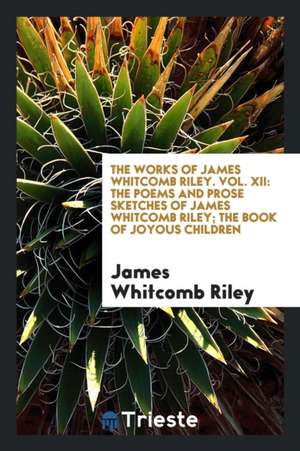 THE WORKS OF JAMES WHITCOMB RILEY. VOL. XII: THE POEMS AND PROSE SKETCHES OF JAMES WHITCOMB RILEY; THE BOOK OF JOYOUS CHILDREN

James Whitcomb Riley

Trieste